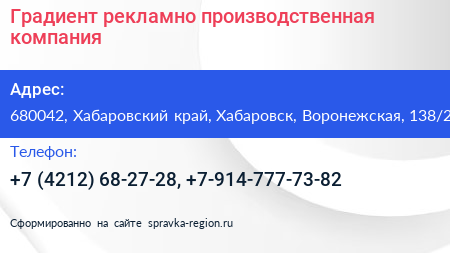 Градиент рекламно производственная компания

Адрес:

680042, Хабаровский край, Хабаровск, Воронежская, 138/2

Телефон:

+7 (4212) 68-27-28, +7-914-777-73-82

Сформированно на сайте spravka-region.ru